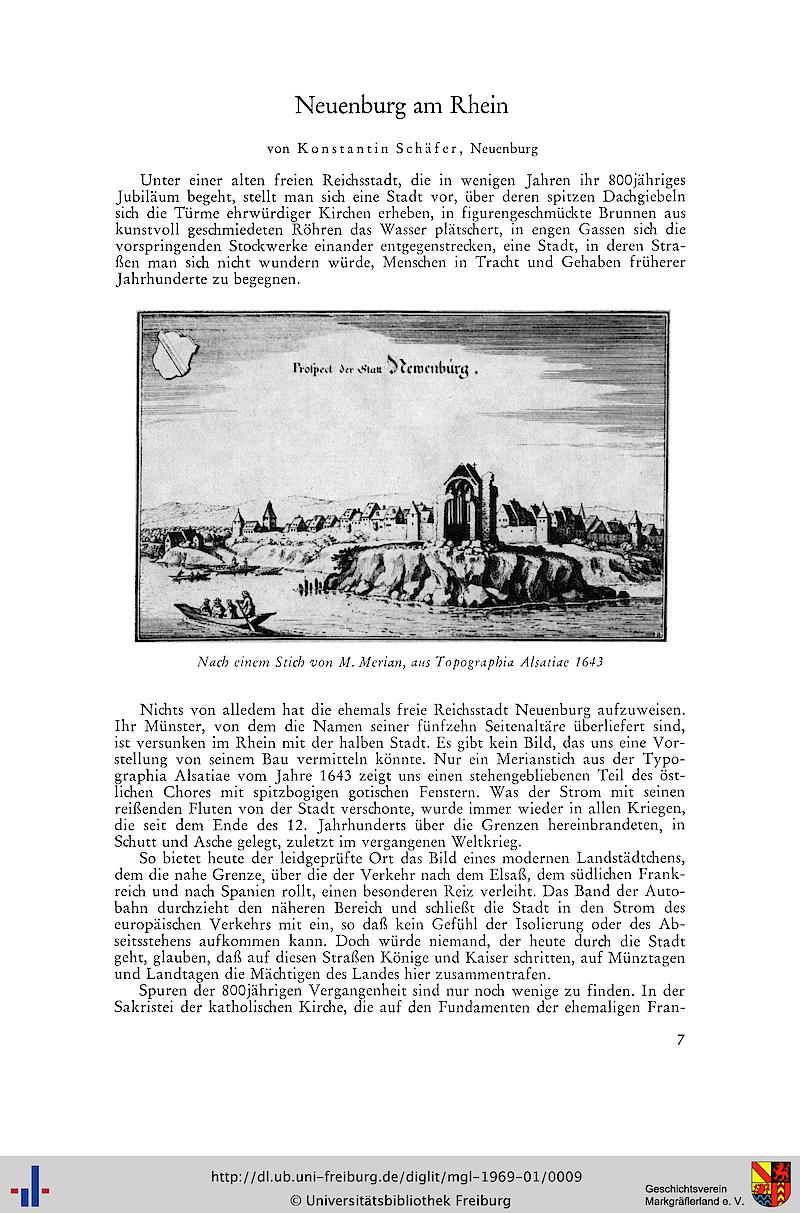 Neuenburg am Rhein

von Konstantin Schäfer, Neuenburg

Unter einer alten freien Reichsstadt, die in wenigen Jahren ihr 800jähriges Jubiläum begeht, stellt man sich eine Stadt vor, über deren spitzen Dachgiebeln sich die Türme ehrwürdiger Kirchen erheben, in figurengeschmückte Brunnen aus kunstvoll geschmiedeten Röhren das Wasser plätschert, in engen Gassen sich die vorspringenden Stockwerke einander entgegenstrecken, eine Stadt, in deren Straßen man sich nicht wundern würde, Menschen in Tracht und Gehaben früherer Jahrhunderte zu begegnen.

Prospect der Statt Newenburg.

Nach einem Stich von M. Merian, aus Topographia Alsatiae 1643

Nichts von alledem hat die ehemals freie Reichsstadt Neuenburg aufzuweisen. Ihr Münster, von dem die Namen seiner fünfzehn Seitenaltäre überliefert sind, ist versunken im Rhein mit der halben Stadt. Es gibt kein Bild, das uns eine Vorstellung von seinem Bau vermitteln könnte. Nur ein Merianstich aus der Typographia Alsatiae vom Jahre 1643 zeigt uns einen stehengebliebenen Teil des östlichen Chores mit spitzbogigen gotischen Fenstern. Was der Strom mit seinen reißenden Fluten von der Stadt verschonte, wurde immer wieder in allen Kriegen, die seit dem Ende des 12. Jahrhunderts über die Grenzen hereinbrandeten, in Schutt und Asche gelegt, zuletzt im vergangenen Weltkrieg.
So bietet heute der leidgeprüfte Ort das Bild eines modernen Landstädtchens, dem die nahe Grenze, über die der Verkehr nach dem Elsaß, dem südlichen Frankreich und nach Spanien rollt, einen besonderen Reiz verleiht. Das Band der Autobahn durchzieht den näheren Bereich und schließt die Stadt in den Strom des europäischen Verkehrs mit ein, so daß kein Gefühl der Isolierung oder des Abseitsstehens aufkommen kann. Doch würde niemand, der heute durch die Stadt geht, glauben, daß auf diesen Straßen Könige und Kaiser schritten, auf Münztagen und Landtagen die Mächtigen des Landes hier zusammentrafen.
Spuren der 800jährigen Vergangenheit sind nur noch wenige zu finden. In der Sakristei der katholischen Kirche, die auf den Fundamenten der ehemaligen Fran-

7

http://dl.ub.uni-freiburg.de/diglit/mgl-1969-01/0009
© Universitätsbibliothek Freiburg
Geschichtsverein Markgräflerland e. V.